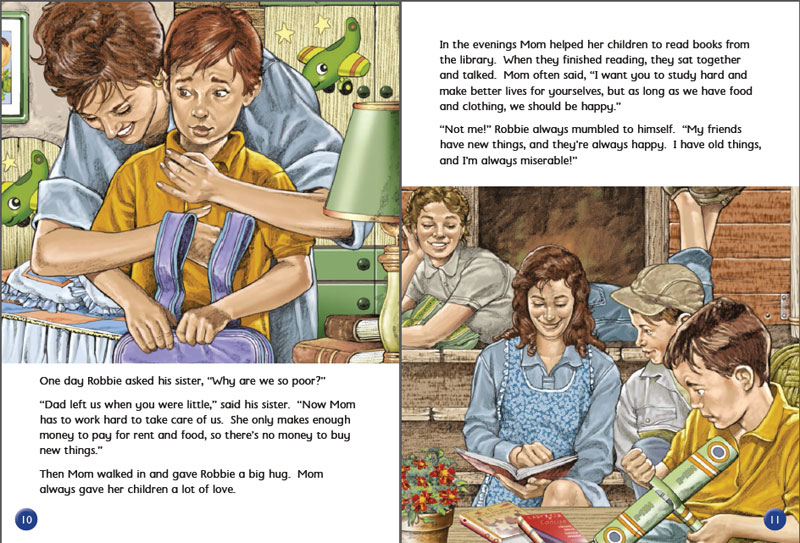 One day Robbie asked his sister, "Why are we so poor?"

"Dad left us when you were little," said his sister. "Now Mom has to work hard to take care of us. She only makes enough money to pay for rent and food, so there's no money to buy new things."

Then Mom walked in and gave Robbie a big hug. Mom always gave her children a lot of love.

10

In the evenings Mom helped her children to read books from the library. When they finished reading, they sat together and talked. Mom often said, "I want you to study hard and make better lives for yourselves, but as long as we have food and clothing, we should be happy."

"Not me!" Robbie always mumbled to himself. "My friends have new things, and they're always happy. I have old things, and I'm always miserable!"

11